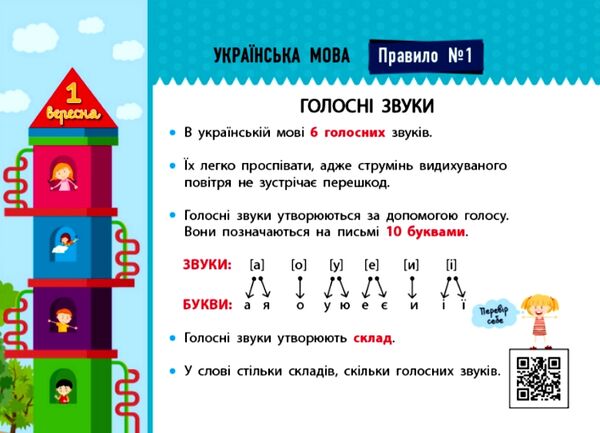 1 вересня

УКРАЇНСЬКА МОВА Правило №1

ГОЛОСНІ ЗВУКИ

• В українській мові 6 голосних звуків.

• Їх легко проспівати, адже струмінь видихуваного повітря не зустрічає перешкод.

• Голосні звуки утворюються за допомогою голосу. Вони позначаються на письмі 10 буквами.

ЗВУКИ: [а] [о] [у] [е] [и] [і]

БУКВИ: а я о у ю е є и і ї

Перевір себе

• Голосні звуки утворюють склад.

• У слові стільки складів, скільки голосних звуків.